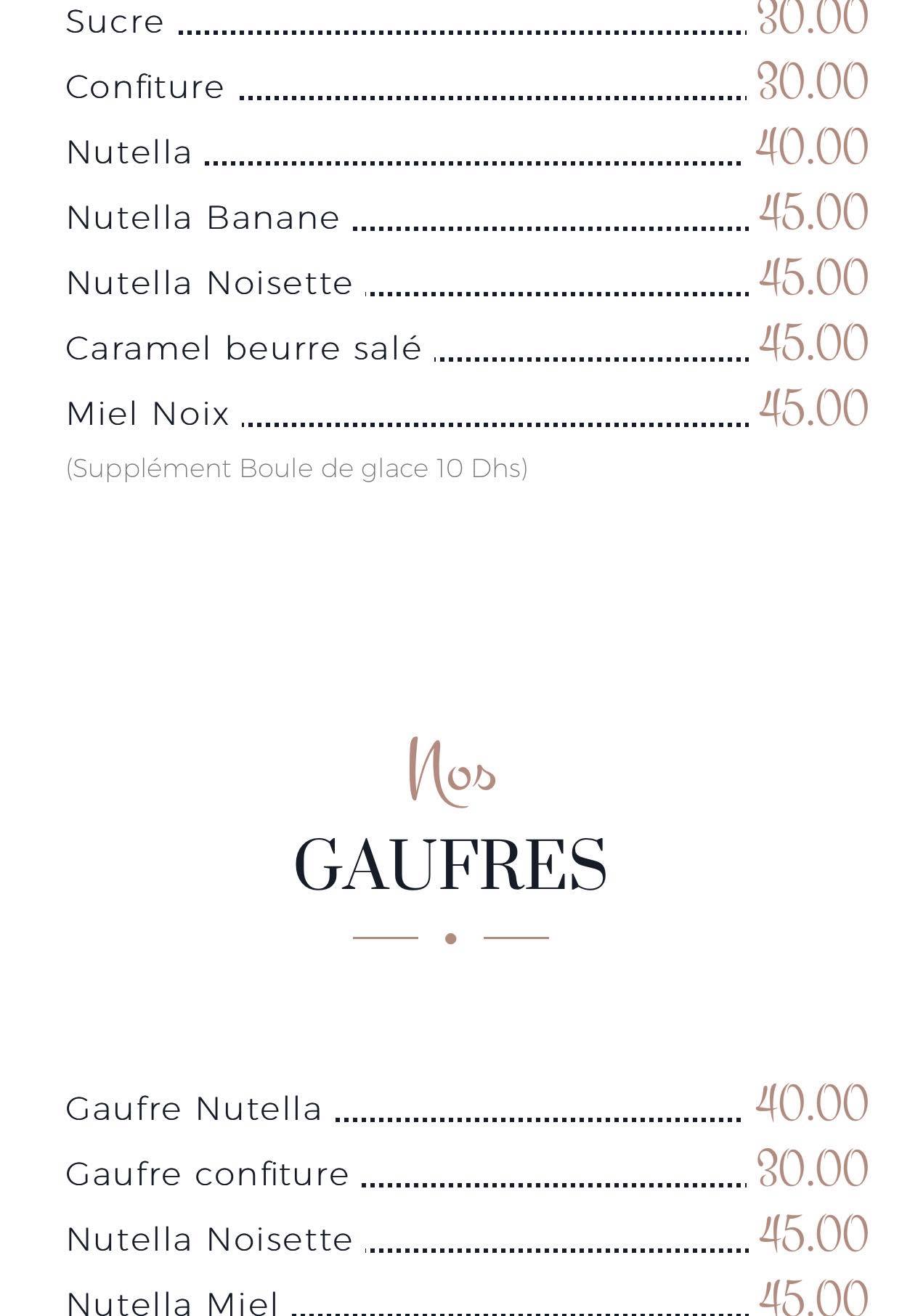 Sucre 30.00

Confiture 30.00

Nutella 40.00

Nutella Banane 45.00

Nutella Noisette 45.00

Caramel beurre salé 45.00

Miel Noix 45.00

(Supplément Boule de glace 10 Dhs)

Nos

GAUFRES

Gaufre Nutella 40.00

Gaufre confiture 30.00

Nutella Noisette 45.00

Nutella Miel 45.00